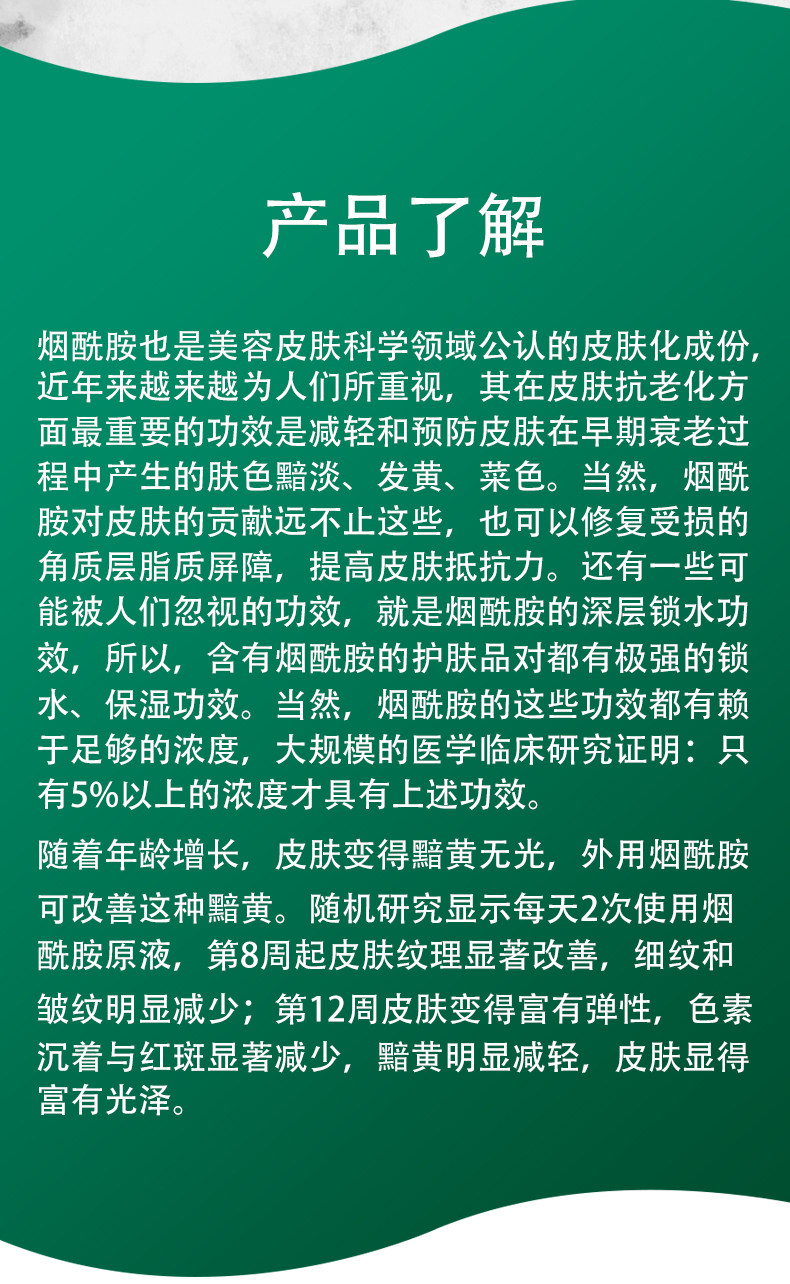 产品了解

烟酰胺也是美容皮肤科学领域公认的皮肤化成份，近年来越来越为人们所重视，其在皮肤抗老化方面最重要的功效是减轻和预防皮肤在早期衰老过程中产生的肤色黯淡、发黄、菜色。当然，烟酰胺对皮肤的贡献远不止这些，也可以修复受损的角质层脂质屏障，提高皮肤抵抗力。还有一些可能被人们忽视的功效，就是烟酰胺的深层锁水功效，所以，含有烟酰胺的护肤品对都有极强的锁水、保湿功效。当然，烟酰胺的这些功效都有赖于足够的浓度，大规模的医学临床研究证明：只有5%以上的浓度才具有上述功效。

随着年龄增长，皮肤变得黯黄无光，外用烟酰胺可改善这种黯黄。随机研究显示每天2次使用烟酰胺原液，第8周起皮肤纹理显著改善，细纹和皱纹明显减少；第12周皮肤变得富有弹性，色素沉着与红斑显著减少，黯黄明显减轻，皮肤显得富有光泽。